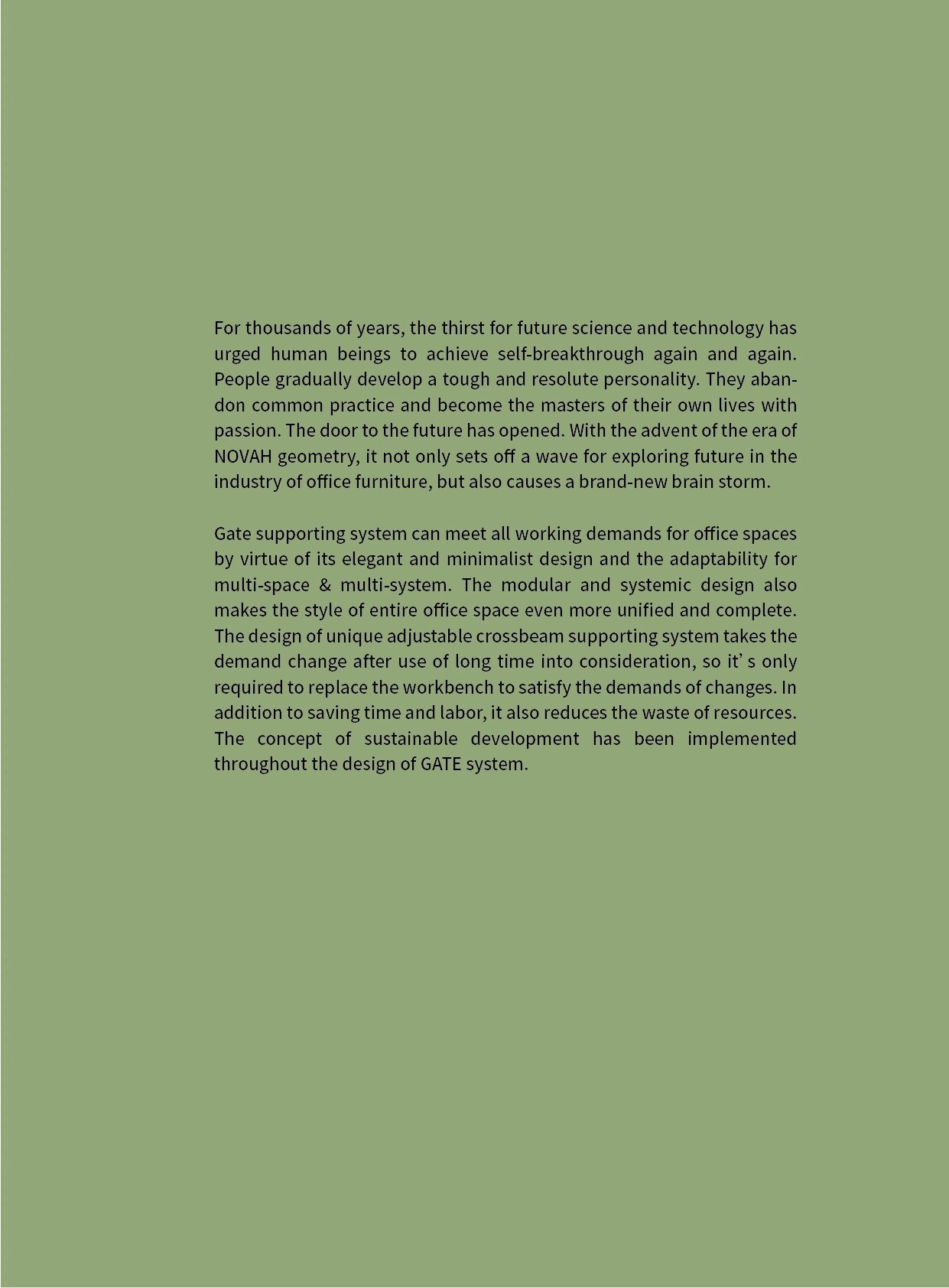 For thousands of years, the thirst for future science and technology has urged human beings to achieve self-breakthrough again and again. People gradually develop a tough and resolute personality. They abandon common practice and become the masters of their own lives with passion. The door to the future has opened. With the advent of the era of NOVAH geometry, it not only sets off a wave for exploring future in the industry of office furniture, but also causes a brand-new brain storm.

Gate supporting system can meet all working demands for office spaces by virtue of its elegant and minimalist design and the adaptability for multi-space & multi-system. The modular and systemic design also makes the style of entire office space even more unified and complete. The design of unique adjustable crossbeam supporting system takes the demand change after use of long time into consideration, so it’ s only required to replace the workbench to satisfy the demands of changes. In addition to saving time and labor, it also reduces the waste of resources. The concept of sustainable development has been implemented throughout the design of GATE system.